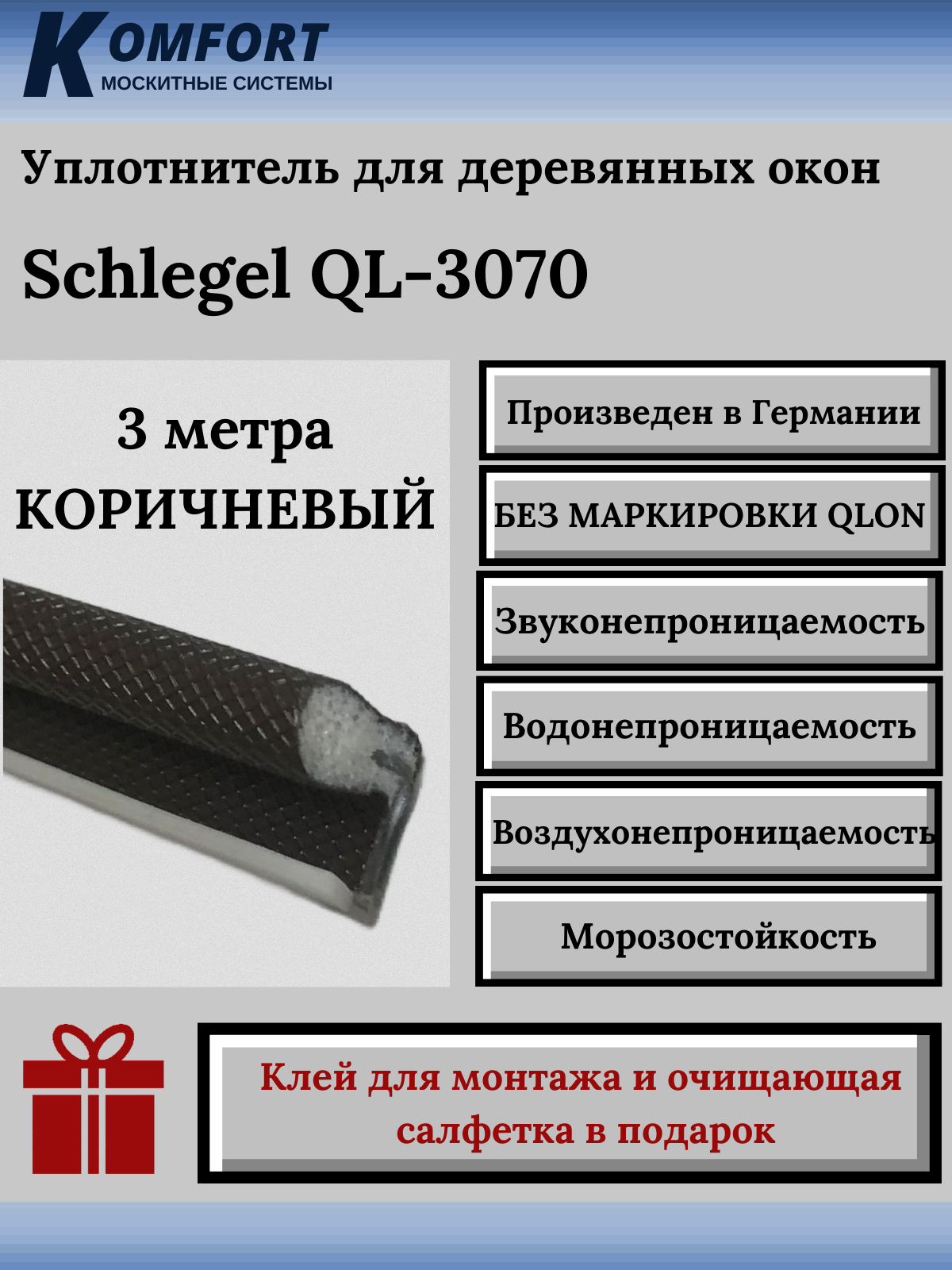 KOMFORT
МОСКИТНЫЕ СИСТЕМЫ

Уплотнитель для деревянных окон

Schlegel QL-3070

3 метра
КОРИЧНЕВЫЙ

Произведен в Германии

БЕЗ МАРКИРОВКИ QLON

Звуконепроницаемость

Водонепроницаемость

Воздухонепроницаемость

Морозостойкость

Клей для монтажа и очищающая салфетка в подарок